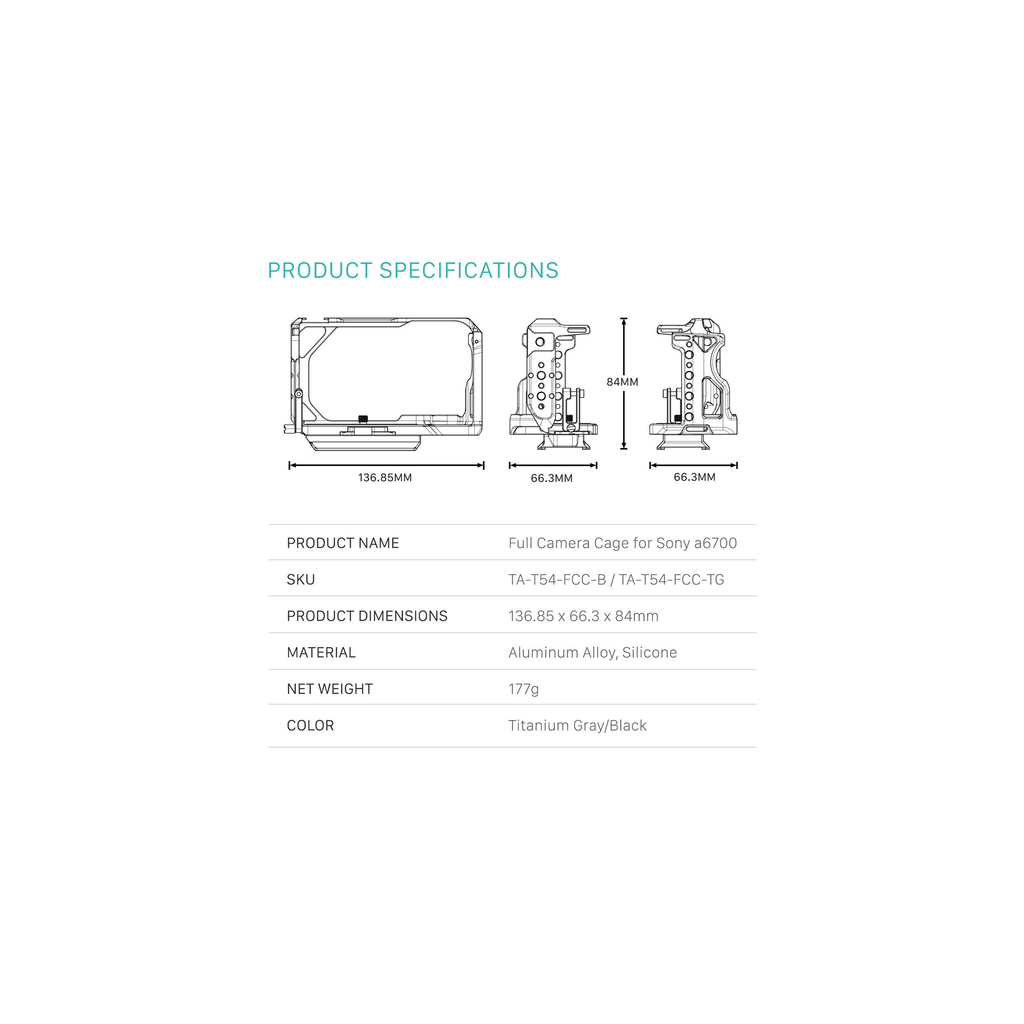 PRODUCT SPECIFICATIONS

136.85MM

66.3MM

84MM

66.3MM

| PRODUCT NAME | Full Camera Cage for Sony a6700 |
|---|---|
| SKU | TA-T54-FCC-B / TA-T54-FCC-TG |
| PRODUCT DIMENSIONS | 136.85 x 66.3 x 84mm |
| MATERIAL | Aluminum Alloy, Silicone |
| NET WEIGHT | 177g |
| COLOR | Titanium Gray/Black |